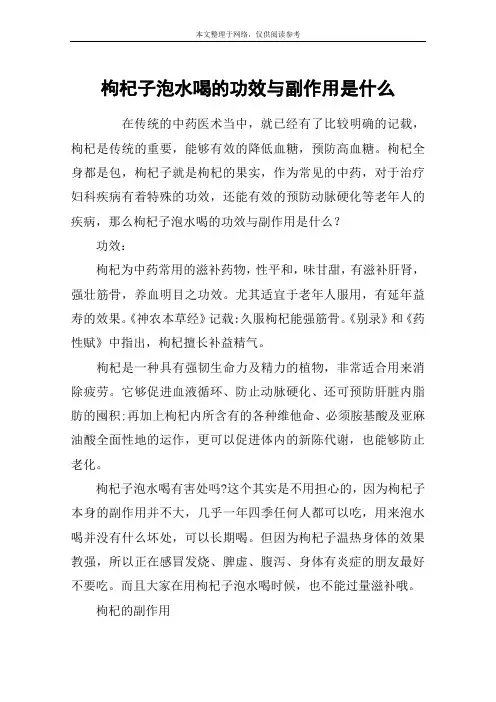 本文整理于网络，仅供阅读参考

枸杞子泡水喝的功效与副作用是什么

在传统的中药医术当中，就已经有了比较明确的记载，枸杞是传统的重要，能够有效的降低血糖，预防高血糖。枸杞全身都是包，枸杞子就是枸杞的果实，作为常见的中药，对于治疗妇科疾病有着特殊的功效，还能有效的预防动脉硬化等老年人的疾病，那么枸杞子泡水喝的功效与副作用是什么？

功效：

枸杞为中药常用的滋补药物，性平和，味甘甜，有滋补肝肾，强壮筋骨，养血明目之功效。尤其适宜于老年人服用，有延年益寿的效果。《神农本草经》记载：久服枸杞能强筋骨。《别录》和《药性赋》中指出，枸杞擅长补益精气。

枸杞是一种具有强韧生命力及精力的植物，非常适合用来消除疲劳。它够促进血液循环、防止动脉硬化、还可预防肝脏内脂肪的囤积；再加上枸杞内所含有的各种维他命、必须胺基酸及亚麻油酸全面性地的运作，更可以促进体内的新陈代谢，也能够防止老化。

枸杞子泡水喝有害处吗?这个其实是不用担心的，因为枸杞子本身的副作用并不大，几乎一年四季任何人都可以吃，用来泡水喝并没有什么坏处，可以长期喝。但因为枸杞子温热身体的效果教强，所以正在感冒发烧、脾虚、腹泻、身体有炎症的朋友最好不要吃。而且大家在用枸杞子泡水喝时候，也不能过量滋补哦。

枸杞的副作用